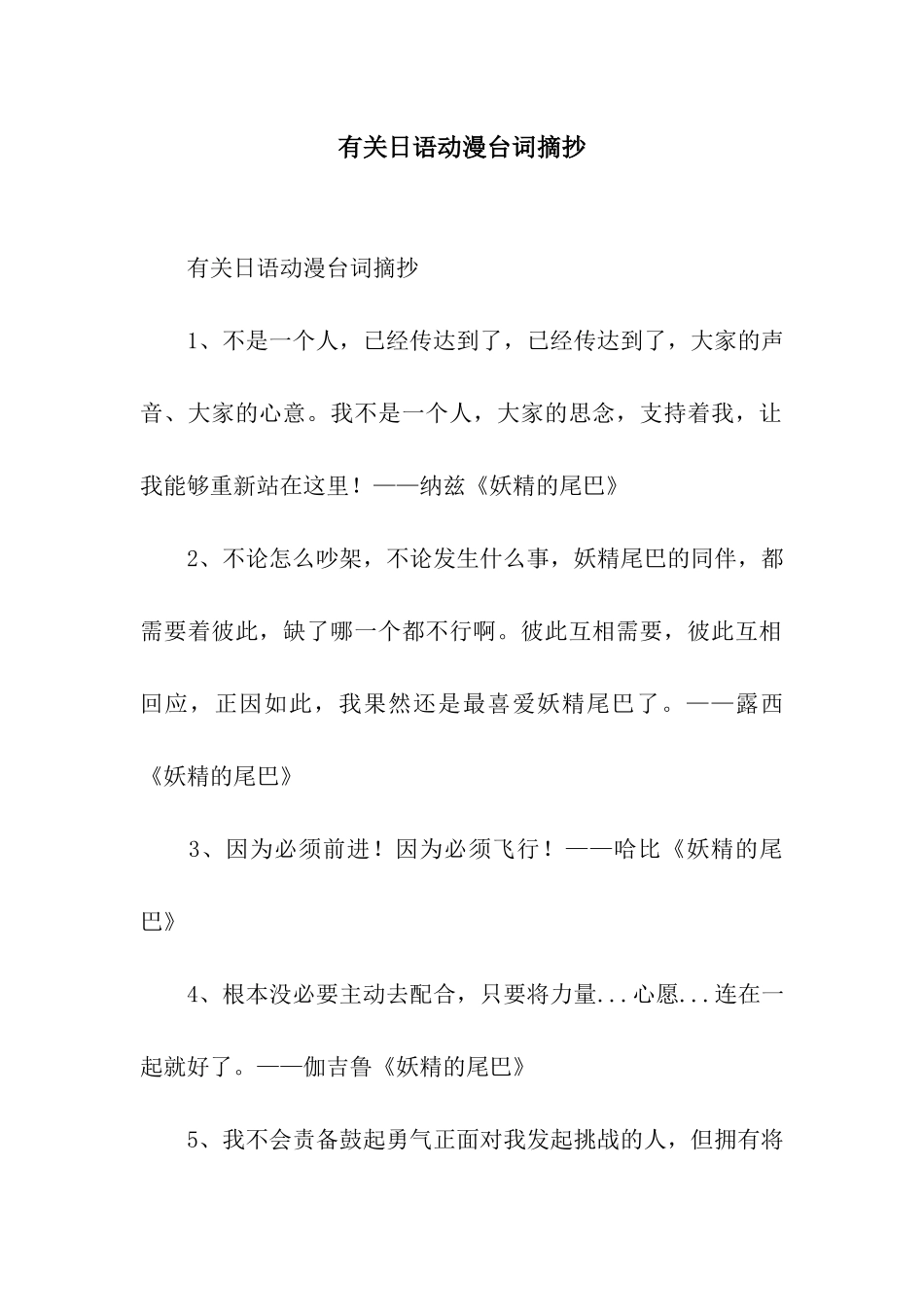 有关日语动漫台词摘抄

有关日语动漫台词摘抄

1、不是一个人，已经传达到了，已经传达到了，大家的声音、大家的心意。我不是一个人，大家的思念，支持着我，让我能够重新站在这里！——纳兹《妖精的尾巴》

2、不论怎么吵架，不论发生什么事，妖精尾巴的同伴，都需要着彼此，缺了哪一个都不行啊。彼此互相需要，彼此互相回应，正因如此，我果然还是最喜爱妖精尾巴了。——露西《妖精的尾巴》

3、因为必须前进！因为必须飞行！——哈比《妖精的尾巴》

4、根本没必要主动去配合，只要将力量...心愿...连在一起就好了。——伽吉鲁《妖精的尾巴》

5、我不会责备鼓起勇气正面对我发起挑战的人，但拥有将